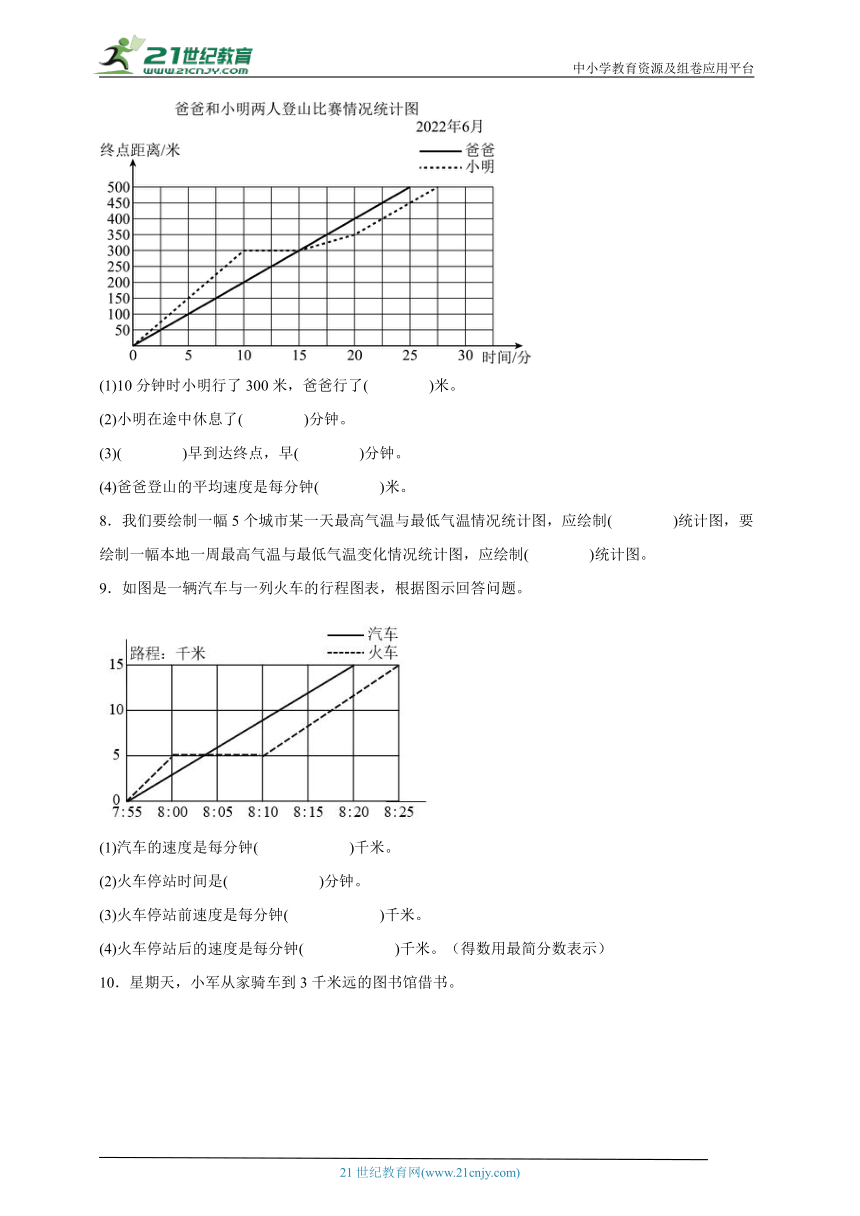 21世纪教育
www.21cnjy.com
中小学教育资源及组卷应用平台

爸爸和小明两人登山比赛情况统计图
2022年6月
终点距离/米
爸爸
小明
500
450
400
350
300
250
200
150
100
50
0
5
10
15
20
25
30
时间/分

(1)10 分钟时小明行了 300 米，爸爸行了(　　　　)米。

(2)小明在途中休息了(　　　　)分钟。

(3)(　　　　)早到达终点，早(　　　　)分钟。

(4)爸爸登山的平均速度是每分钟(　　　　)米。

8．我们要绘制一幅 5 个城市某一天最高气温与最低气温情况统计图，应绘制(　　　　)统计图，要绘制一幅本地一周最高气温与最低气温变化情况统计图，应绘制(　　　　)统计图。

9．如图是一辆汽车与一列火车的行程图表，根据图示回答问题。

汽车
火车
路程：千米
15
10
5
0
7:55
8:00
8:05
8:10
8:15
8:20
8:25

(1)汽车的速度是每分钟(　　　　　　)千米。

(2)火车停站时间是(　　　　　　)分钟。

(3)火车停站前速度是每分钟(　　　　　　)千米。

(4)火车停站后的速度是每分钟(　　　　　　)千米。（得数用最简分数表示）

10．星期天，小军从家骑车到 3 千米远的图书馆借书。

21 世纪教育网(www.21cnjy.com)